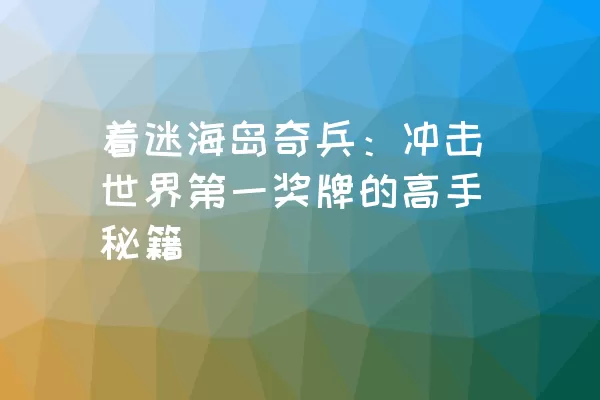 着迷海岛奇兵：冲击世界第一奖牌的高手秘籍